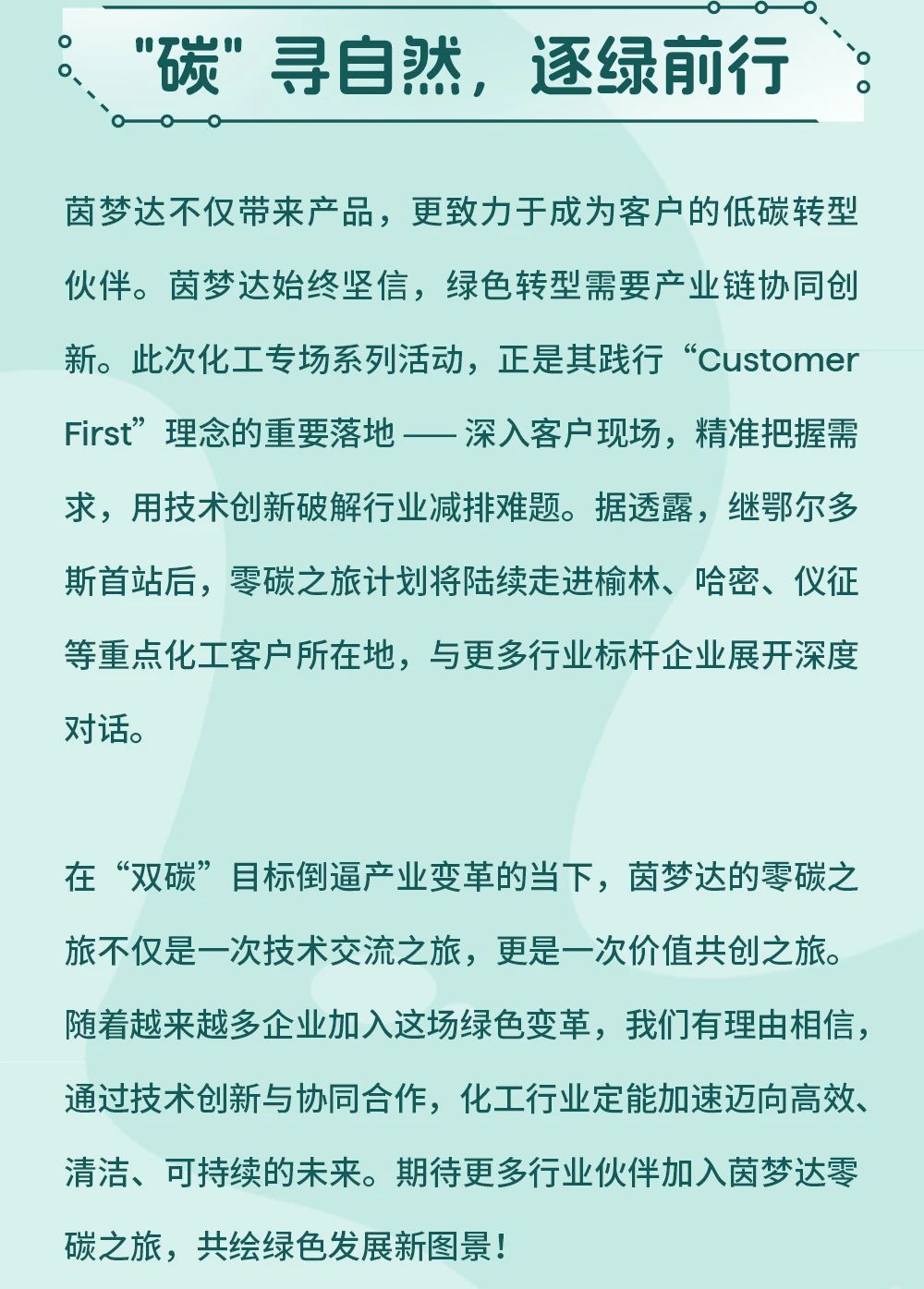 "碳" 寻自然，逐绿前行

茵梦达不仅带来产品，更致力于成为客户的低碳转型伙伴。茵梦达始终坚信，绿色转型需要产业链协同创新。此次化工专场系列活动，正是其践行“Customer First”理念的重要落地 —— 深入客户现场，精准把握需求，用技术创新破解行业减排难题。据透露，继鄂尔多斯首站后，零碳之旅计划将陆续走进榆林、哈密、仪征等重点化工客户所在地，与更多行业标杆企业展开深度对话。

在“双碳”目标倒逼产业变革的当下，茵梦达的零碳之旅不仅是一次技术交流之旅，更是一次价值共创之旅。随着越来越多企业加入这场绿色变革，我们有理由相信，通过技术创新与协同合作，化工行业定能加速迈向高效、清洁、可持续的未来。期待更多行业伙伴加入茵梦达零碳之旅，共绘绿色发展新图景！